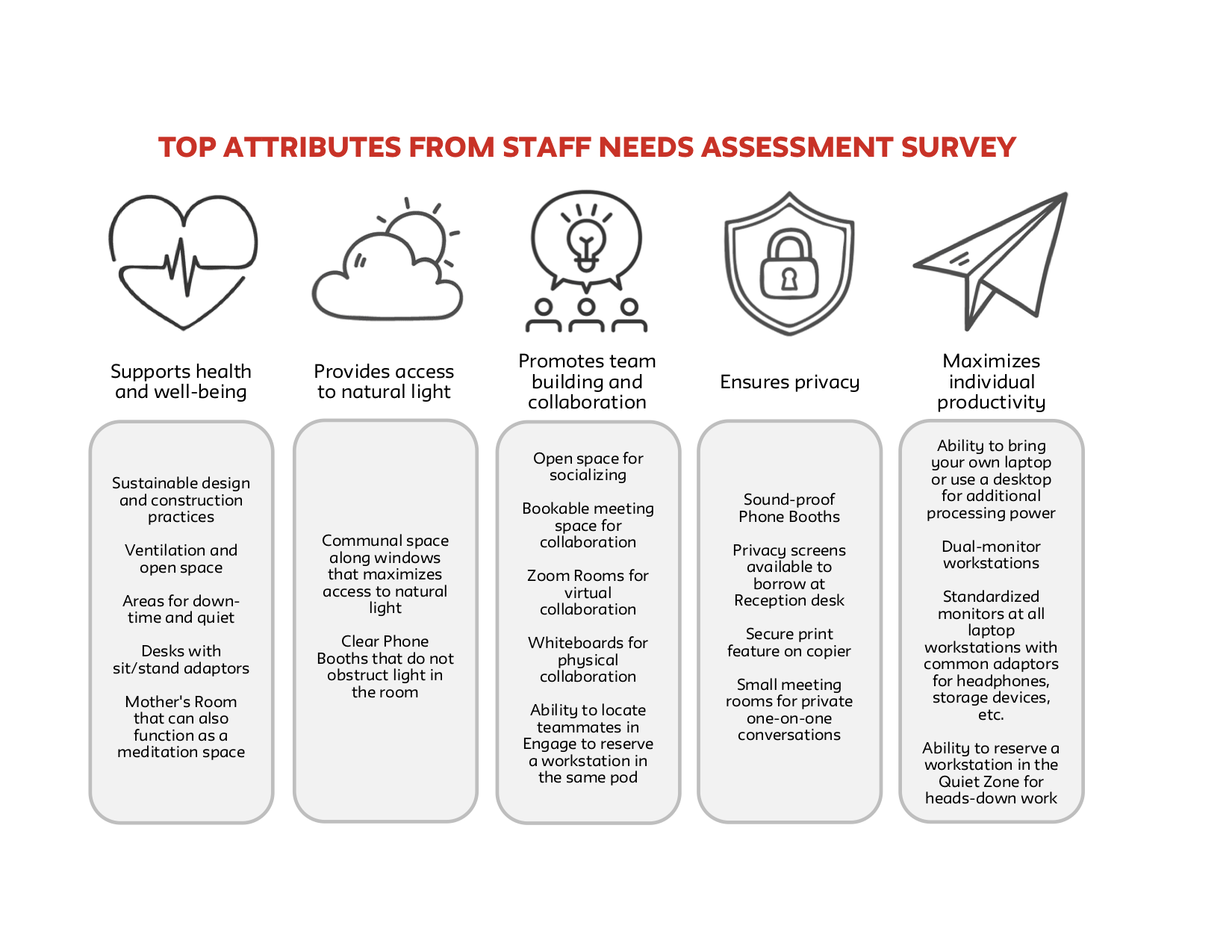 TOP ATTRIBUTES FROM STAFF NEEDS ASSESSMENT SURVEY

Supports health and well-being

Sustainable design and construction practices

Ventilation and open space

Areas for down-time and quiet

Desks with sit/stand adaptors

Mother's Room that can also function as a meditation space

Provides access to natural light

Communal space along windows that maximizes access to natural light

Clear Phone Booths that do not obstruct light in the room

Promotes team building and collaboration

Open space for socializing

Bookable meeting space for collaboration

Zoom Rooms for virtual collaboration

Whiteboards for physical collaboration

Ability to locate teammates in Engage to reserve a workstation in the same pod

Ensures privacy

Sound-proof Phone Booths

Privacy screens available to borrow at Reception desk

Secure print feature on copier

Small meeting rooms for private one-on-one conversations

Maximizes individual productivity

Ability to bring your own laptop or use a desktop for additional processing power

Dual-monitor workstations

Standardized monitors at all laptop workstations with common adaptors for headphones, storage devices, etc.

Ability to reserve a workstation in the Quiet Zone for heads-down work